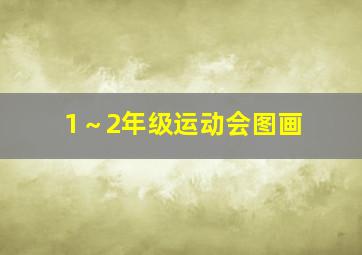 1～2年级运动会图画